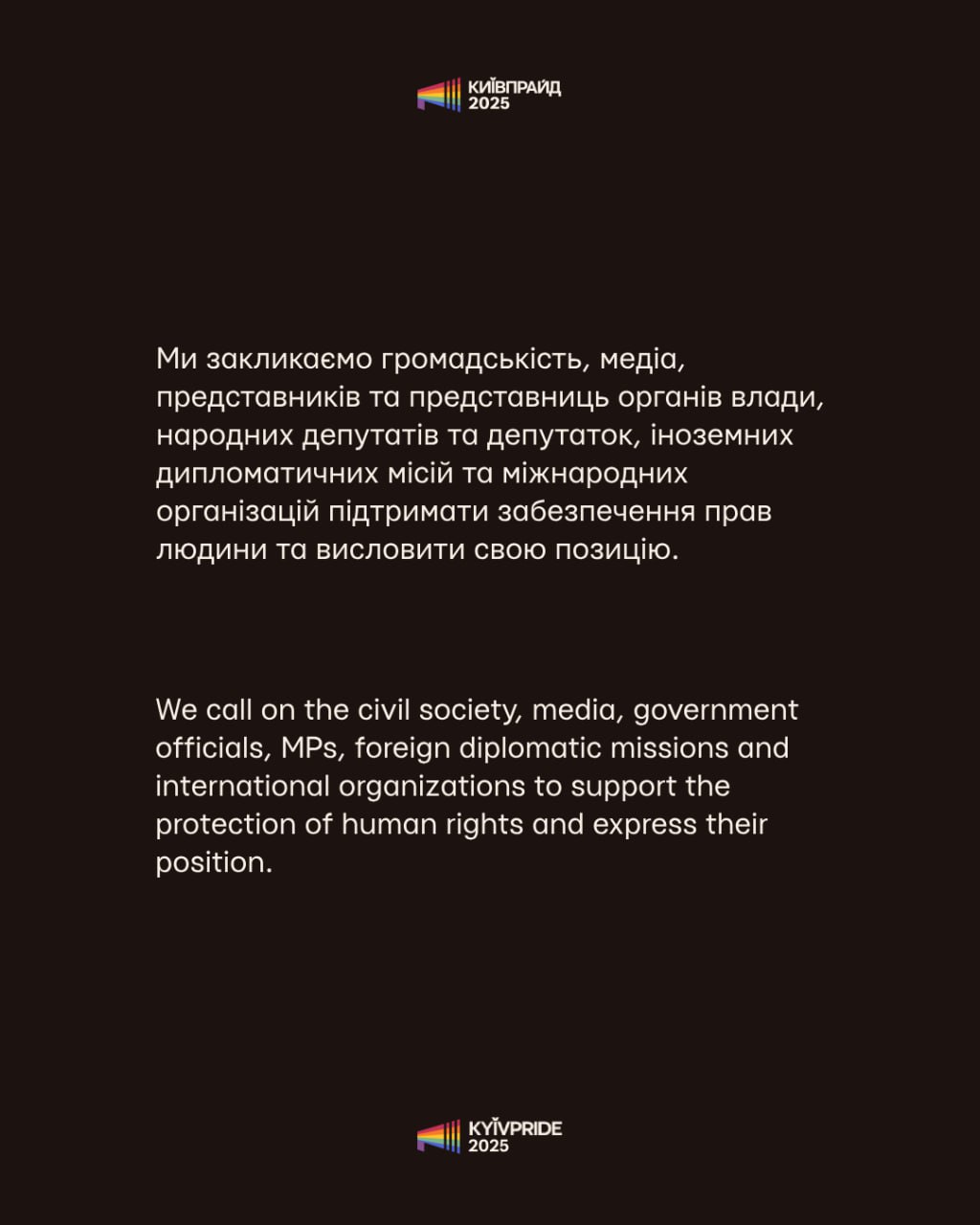 КИЇВПРАЙД
2025

Ми закликаємо громадськість, медіа, представників та представниць органів влади, народних депутатів та депутаток, іноземних дипломатичних місій та міжнародних організацій підтримати забезпечення прав людини та висловити свою позицію.

We call on the civil society, media, government officials, MPs, foreign diplomatic missions and international organizations to support the protection of human rights and express their position.

KYЇVPRIDE
2025